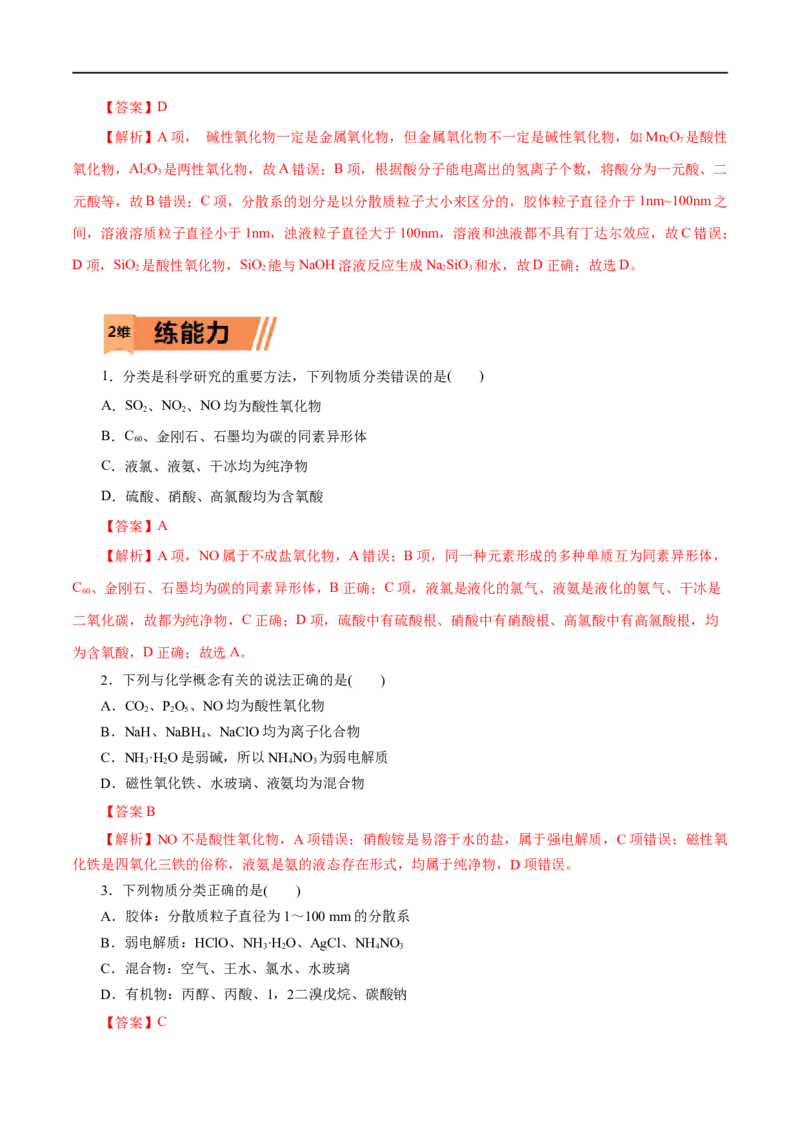 【答案】D

【解析】A 项，碱性氧化物一定是金属氧化物，但金属氧化物不一定是碱性氧化物，如 $Mn_2O_7$ 是酸性氧化物，$Al_2O_3$ 是两性氧化物，故 A 错误；B 项，根据酸分子能电离出的氢离子个数，将酸分为一元酸、二元酸等，故 B 错误；C 项，分散系的划分是以分散质粒子大小来区分的，胶体粒子直径介于 1nm~100nm 之间，溶液溶质粒子直径小于 1nm，浊液粒子直径大于 100nm，溶液和浊液都不具有丁达尔效应，故 C 错误；D 项，$SiO_2$ 是酸性氧化物，$SiO_2$ 能与 NaOH 溶液反应生成 $Na_2SiO_3$ 和水，故 D 正确；故选 D。

2维 练能力

1．分类是科学研究的重要方法，下列物质分类错误的是(　　)

A．$SO_2$、$NO_2$、NO 均为酸性氧化物

B．$C_{60}$、金刚石、石墨均为碳的同素异形体

C．液氯、液氨、干冰均为纯净物

D．硫酸、硝酸、高氯酸均为含氧酸

【答案】A

【解析】A 项，NO 属于不成盐氧化物，A 错误；B 项，同一种元素形成的多种单质互为同素异形体，$C_{60}$、金刚石、石墨均为碳的同素异形体，B 正确；C 项，液氯是液化的氯气、液氨是液化的氨气、干冰是二氧化碳，故都为纯净物，C 正确；D 项，硫酸中有硫酸根、硝酸中有硝酸根、高氯酸中有高氯酸根，均为含氧酸，D 正确；故选 A。

2．下列与化学概念有关的说法正确的是(　　)

A．$CO_2$、$P_2O_5$、NO 均为酸性氧化物

B．NaH、$NaBH_4$、NaClO 均为离子化合物

C．$NH_3·H_2O$ 是弱碱，所以 $NH_4NO_3$ 为弱电解质

D．磁性氧化铁、水玻璃、液氨均为混合物

【答案 B

【解析】NO 不是酸性氧化物，A 项错误；硝酸铵是易溶于水的盐，属于强电解质，C 项错误；磁性氧化铁是四氧化三铁的俗称，液氨是氨的液态存在形式，均属于纯净物，D 项错误。

3．下列物质分类正确的是(　　)

A．胶体：分散质粒子直径为 1～100 mm 的分散系

B．弱电解质：HClO、$NH_3·H_2O$、AgCl、$NH_4NO_3$

C．混合物：空气、王水、氯水、水玻璃

D．有机物：丙醇、丙酸、1，2二溴戊烷、碳酸钠

【答案】C